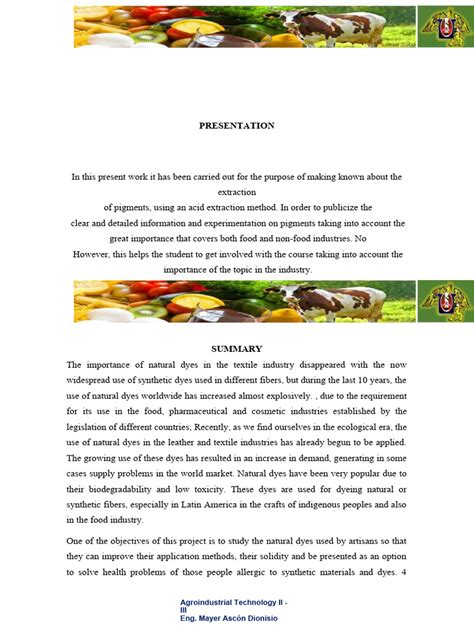 PRESENTATION

In this present work it has been carried out for the purpose of making known about the extraction of pigments, using an acid extraction method. In order to publicize the clear and detailed information and experimentation on pigments taking into account the great importance that covers both food and non-food industries. No However, this helps the student to get involved with the course taking into account the importance of the topic in the industry.

SUMMARY

The importance of natural dyes in the textile industry disappeared with the now widespread use of synthetic dyes used in different fibers, but during the last 10 years, the use of natural dyes worldwide has increased almost explosively. , due to the requirement for its use in the food, pharmaceutical and cosmetic industries established by the legislation of different countries; Recently, as we find ourselves in the ecological era, the use of natural dyes in the leather and textile industries has already begun to be applied. The growing use of these dyes has resulted in an increase in demand, generating in some cases supply problems in the world market. Natural dyes have been very popular due to their biodegradability and low toxicity. These dyes are used for dyeing natural or synthetic fibers, especially in Latin America in the crafts of indigenous peoples and also in the food industry.

One of the objectives of this project is to study the natural dyes used by artisans so that they can improve their application methods, their solidity and be presented as an option to solve health problems of those people allergic to synthetic materials and dyes. 4

Agroindustrial Technology II - III
Eng. Mayer Ascón Dionisio